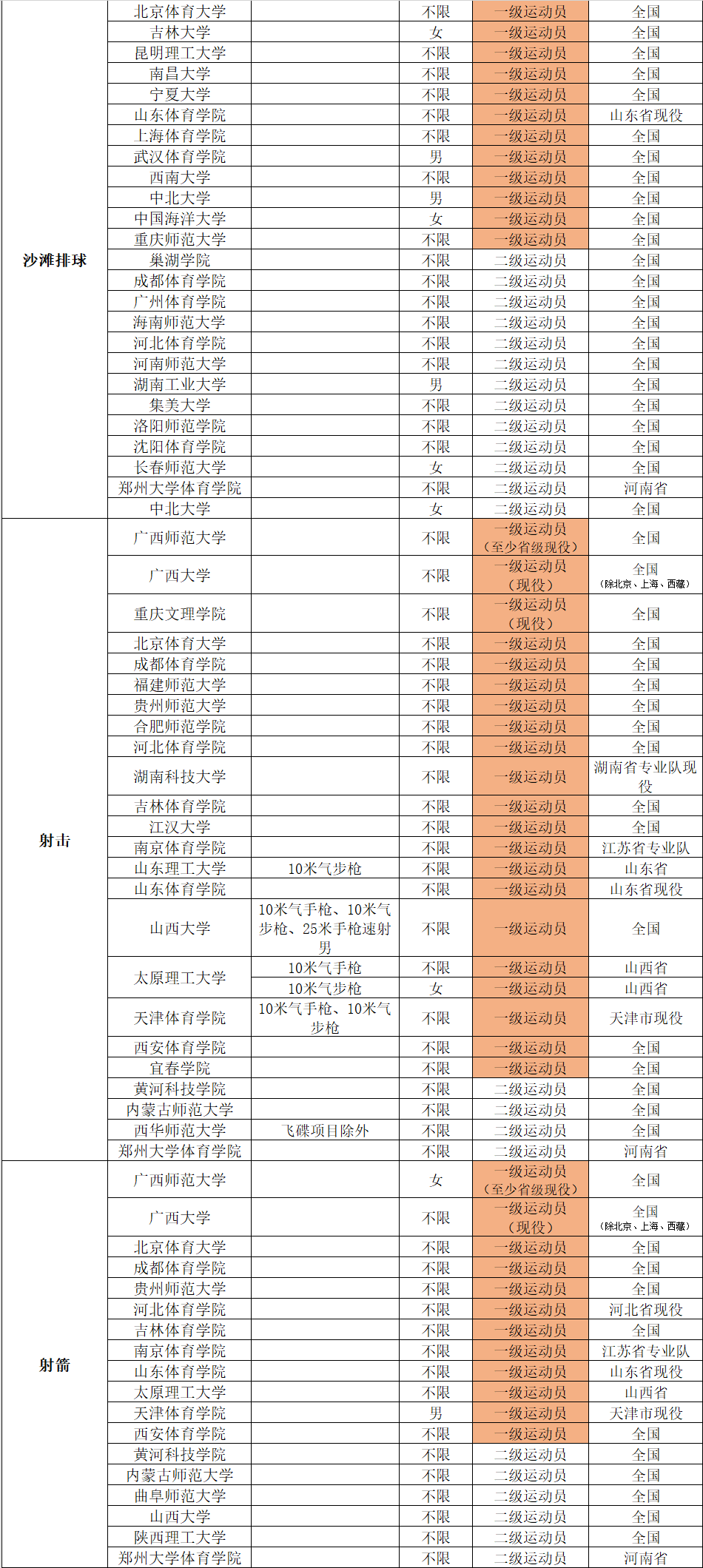 | | | | | | |
|---|---|---|---|---|---|
| 沙滩排球 | 北京体育大学 | | 不限 | 一级运动员 | 全国 |
| | 吉林大学 | | 女 | 一级运动员 | 全国 |
| | 昆明理工大学 | | 不限 | 一级运动员 | 全国 |
| | 南昌大学 | | 不限 | 一级运动员 | 全国 |
| | 宁夏大学 | | 不限 | 一级运动员 | 全国 |
| | 山东体育学院 | | 不限 | 一级运动员 | 山东省现役 |
| | 上海体育学院 | | 不限 | 一级运动员 | 全国 |
| | 武汉体育学院 | | 男 | 一级运动员 | 全国 |
| | 西南大学 | | 不限 | 一级运动员 | 全国 |
| | 中北大学 | | 男 | 一级运动员 | 全国 |
| | 中国海洋大学 | | 女 | 一级运动员 | 全国 |
| | 重庆师范大学 | | 不限 | 一级运动员 | 全国 |
| | 巢湖学院 | | 不限 | 二级运动员 | 全国 |
| | 成都体育学院 | | 不限 | 二级运动员 | 全国 |
| | 广州体育学院 | | 不限 | 二级运动员 | 全国 |
| | 海南师范大学 | | 不限 | 二级运动员 | 全国 |
| | 河北体育学院 | | 不限 | 二级运动员 | 全国 |
| | 河南师范大学 | | 不限 | 二级运动员 | 全国 |
| | 湖南工业大学 | | 男 | 二级运动员 | 全国 |
| | 集美大学 | | 不限 | 二级运动员 | 全国 |
| | 洛阳师范学院 | | 不限 | 二级运动员 | 全国 |
| | 沈阳体育学院 | | 不限 | 二级运动员 | 全国 |
| | 长春师范大学 | | 女 | 二级运动员 | 全国 |
| | 郑州大学体育学院 | | 不限 | 二级运动员 | 河南省 |
| | 中北大学 | | 女 | 二级运动员 | 全国 |
| 射击 | 广西师范大学 | | 不限 | 一级运动员（至少省级现役） | 全国 |
| | 广西大学 | | 不限 | 一级运动员（现役） | 全国（除北京、上海、西藏） |
| | 重庆文理学院 | | 不限 | 一级运动员（现役） | 全国 |
| | 北京体育大学 | | 不限 | 一级运动员 | 全国 |
| | 成都体育学院 | | 不限 | 一级运动员 | 全国 |
| | 福建师范大学 | | 不限 | 一级运动员 | 全国 |
| | 贵州师范大学 | | 不限 | 一级运动员 | 全国 |
| | 合肥师范学院 | | 不限 | 一级运动员 | 全国 |
| | 河北体育学院 | | 不限 | 一级运动员 | 全国 |
| | 湖南科技大学 | | 不限 | 一级运动员 | 湖南省专业队现役 |
| | 吉林体育学院 | | 不限 | 一级运动员 | 全国 |
| | 江汉大学 | | 不限 | 一级运动员 | 全国 |
| | 南京体育学院 | | 不限 | 一级运动员 | 江苏省专业队 |
| | 山东理工大学 | 10米气步枪 | 不限 | 一级运动员 | 山东省 |
| | 山东体育学院 | | 不限 | 一级运动员 | 山东省现役 |
| | 山西大学 | 10米气手枪、10米气步枪、25米手枪速射男 | 不限 | 一级运动员 | 全国 |
| | 太原理工大学 | 10米气手枪 | 不限 | 一级运动员 | 山西省 |
| | | 10米气步枪 | 女 | 一级运动员 | 山西省 |
| | 天津体育学院 | 10米气手枪、10米气步枪 | 不限 | 一级运动员 | 天津市现役 |
| | 西安体育学院 | | 不限 | 一级运动员 | 全国 |
| | 宜春学院 | | 不限 | 一级运动员 | 全国 |
| | 黄河科技学院 | | 不限 | 二级运动员 | 全国 |
| | 内蒙古师范大学 | | 不限 | 二级运动员 | 全国 |
| | 西华师范大学 | 飞碟项目除外 | 不限 | 二级运动员 | 全国 |
| | 郑州大学体育学院 | | 不限 | 二级运动员 | 河南省 |
| 射箭 | 广西师范大学 | | 女 | 一级运动员（至少省级现役） | 全国 |
| | 广西大学 | | 不限 | 一级运动员（现役） | 全国（除北京、上海、西藏） |
| | 北京体育大学 | | 不限 | 一级运动员 | 全国 |
| | 成都体育学院 | | 不限 | 一级运动员 | 全国 |
| | 贵州师范大学 | | 不限 | 一级运动员 | 全国 |
| | 河北体育学院 | | 不限 | 一级运动员 | 河北省现役 |
| | 吉林体育学院 | | 不限 | 一级运动员 | 全国 |
| | 南京体育学院 | | 不限 | 一级运动员 | 江苏省专业队 |
| | 山东体育学院 | | 不限 | 一级运动员 | 山东省现役 |
| | 太原理工大学 | | 不限 | 一级运动员 | 山西省 |
| | 天津体育学院 | | 男 | 一级运动员 | 天津市现役 |
| | 西安体育学院 | | 不限 | 一级运动员 | 全国 |
| | 黄河科技学院 | | 不限 | 二级运动员 | 全国 |
| | 内蒙古师范大学 | | 不限 | 二级运动员 | 全国 |
| | 曲阜师范大学 | | 不限 | 二级运动员 | 全国 |
| | 山西大学 | | 不限 | 二级运动员 | 全国 |
| | 陕西理工大学 | | 不限 | 二级运动员 | 全国 |
| | 郑州大学体育学院 | | 不限 | 二级运动员 | 河南省 |